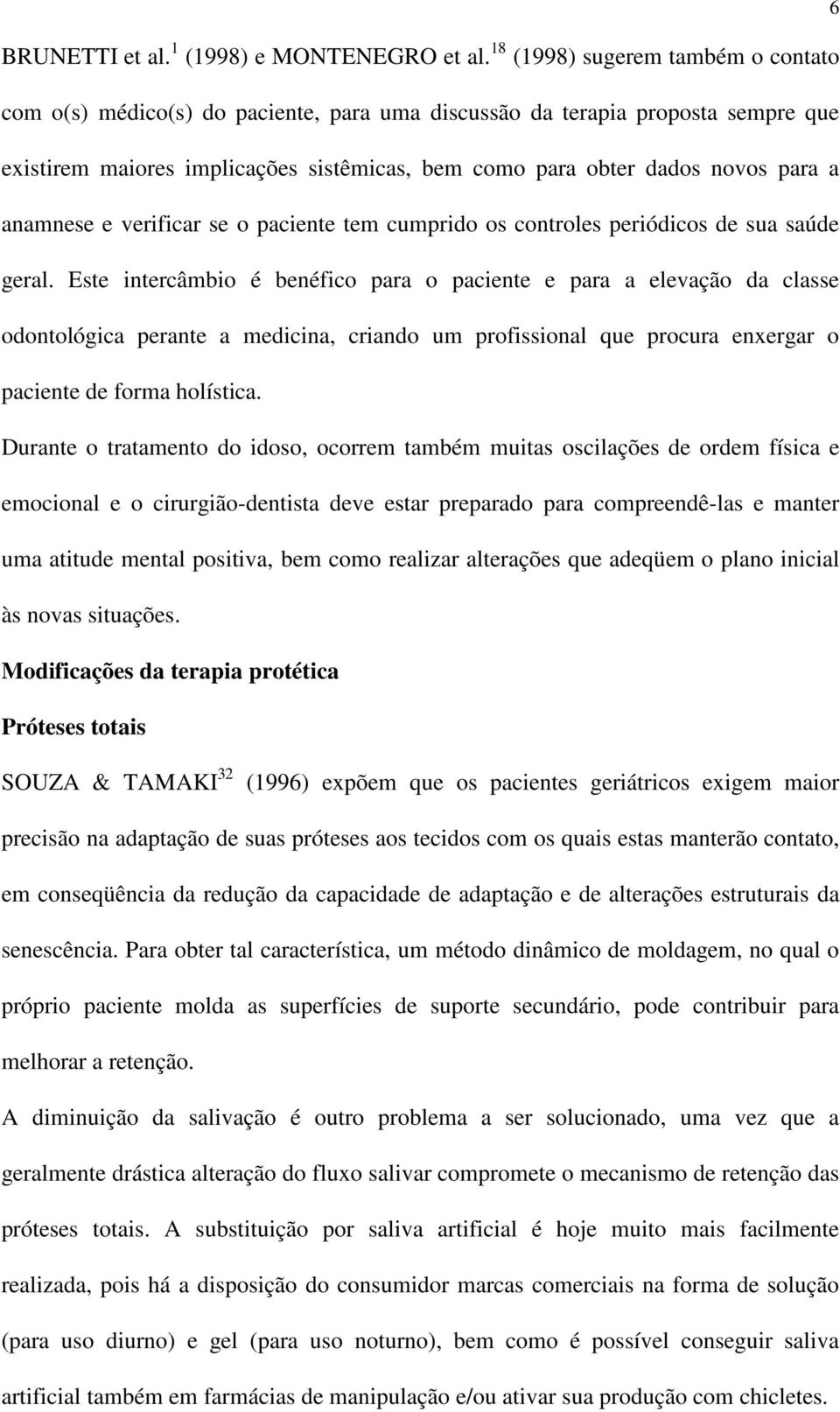 6

BRUNETTI et al.$^{1}$ (1998) e MONTENEGRO et al.$^{18}$ (1998) sugerem também o contato com o(s) médico(s) do paciente, para uma discussão da terapia proposta sempre que existirem maiores implicações sistêmicas, bem como para obter dados novos para a anamnese e verificar se o paciente tem cumprido os controles periódicos de sua saúde geral. Este intercâmbio é benéfico para o paciente e para a elevação da classe odontológica perante a medicina, criando um profissional que procura enxergar o paciente de forma holística.

Durante o tratamento do idoso, ocorrem também muitas oscilações de ordem física e emocional e o cirurgião-dentista deve estar preparado para compreendê-las e manter uma atitude mental positiva, bem como realizar alterações que adeqüem o plano inicial às novas situações.

Modificações da terapia protética

Próteses totais

SOUZA & TAMAKI$^{32}$ (1996) expõem que os pacientes geriátricos exigem maior precisão na adaptação de suas próteses aos tecidos com os quais estas manterão contato, em conseqüência da redução da capacidade de adaptação e de alterações estruturais da senescência. Para obter tal característica, um método dinâmico de moldagem, no qual o próprio paciente molda as superfícies de suporte secundário, pode contribuir para melhorar a retenção.

A diminuição da salivação é outro problema a ser solucionado, uma vez que a geralmente drástica alteração do fluxo salivar compromete o mecanismo de retenção das próteses totais. A substituição por saliva artificial é hoje muito mais facilmente realizada, pois há a disposição do consumidor marcas comerciais na forma de solução (para uso diurno) e gel (para uso noturno), bem como é possível conseguir saliva artificial também em farmácias de manipulação e/ou ativar sua produção com chicletes.